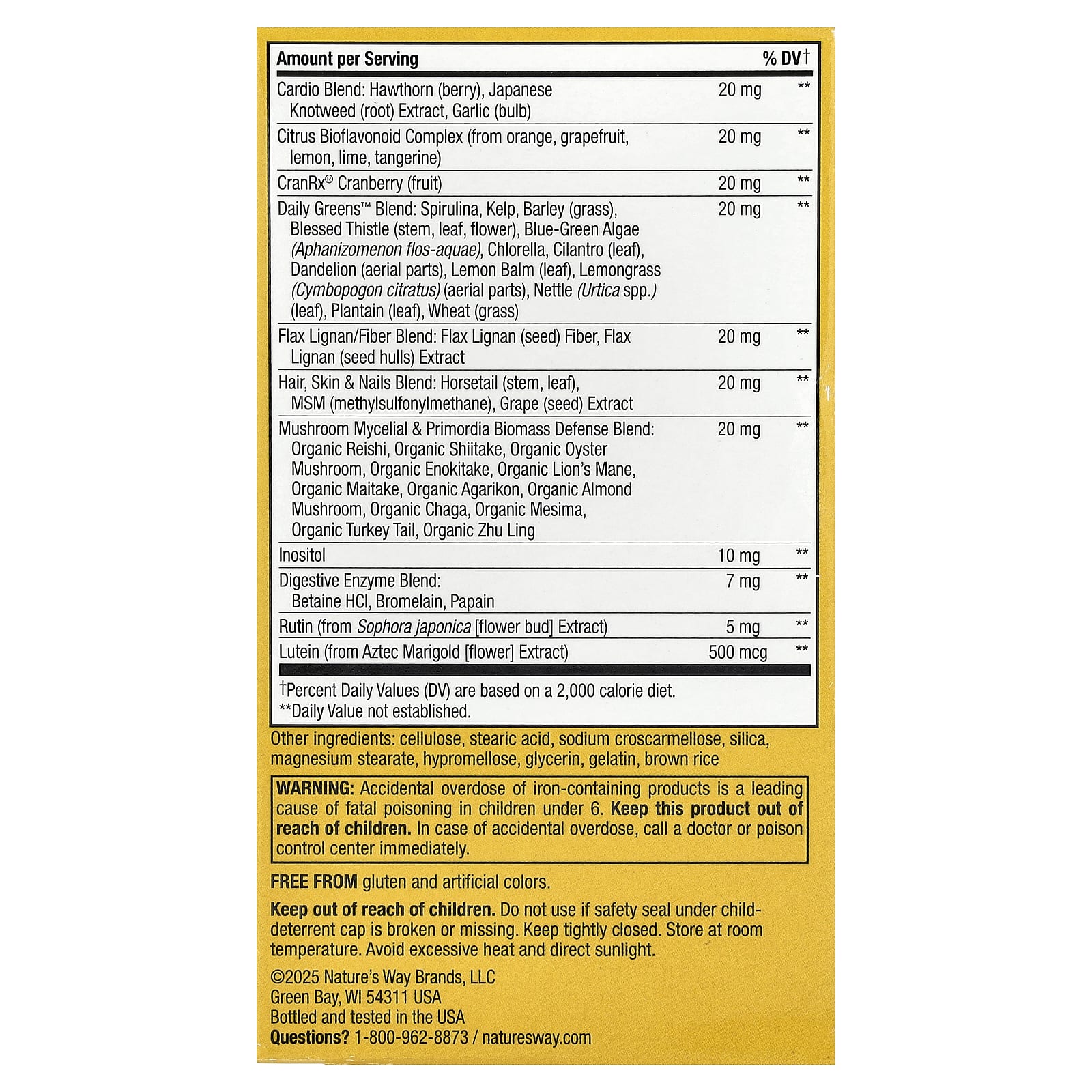 | Amount per Serving | | % DV† |
|---|---|---|
| Cardio Blend: Hawthorn (berry), Japanese Knotweed (root) Extract, Garlic (bulb) | 20 mg | ** |
| Citrus Bioflavonoid Complex (from orange, grapefruit, lemon, lime, tangerine) | 20 mg | ** |
| CranRx® Cranberry (fruit) | 20 mg | ** |
| Daily Greens™ Blend: Spirulina, Kelp, Barley (grass), Blessed Thistle (stem, leaf, flower), Blue-Green Algae (Aphanizomenon flos-aquae), Chlorella, Cilantro (leaf), Dandelion (aerial parts), Lemon Balm (leaf), Lemongrass (Cymbopogon citratus) (aerial parts), Nettle (Urtica spp.) (leaf), Plantain (leaf), Wheat (grass) | 20 mg | ** |
| Flax Lignan/Fiber Blend: Flax Lignan (seed) Fiber, Flax Lignan (seed hulls) Extract | 20 mg | ** |
| Hair, Skin & Nails Blend: Horsetail (stem, leaf), MSM (methylsulfonylmethane), Grape (seed) Extract | 20 mg | ** |
| Mushroom Mycelial & Primordia Biomass Defense Blend: Organic Reishi, Organic Shiitake, Organic Oyster Mushroom, Organic Enokitake, Organic Lion's Mane, Organic Maitake, Organic Agarikon, Organic Almond Mushroom, Organic Chaga, Organic Mesima, Organic Turkey Tail, Organic Zhu Ling | 20 mg | ** |
| Inositol | 10 mg | ** |
| Digestive Enzyme Blend: Betaine HCl, Bromelain, Papain | 7 mg | ** |
| Rutin (from Sophora japonica [flower bud] Extract) | 5 mg | ** |
| Lutein (from Aztec Marigold [flower] Extract) | 500 mcg | ** |

†Percent Daily Values (DV) are based on a 2,000 calorie diet.
**Daily Value not established.

Other ingredients: cellulose, stearic acid, sodium croscarmellose, silica, magnesium stearate, hypromellose, glycerin, gelatin, brown rice

WARNING: Accidental overdose of iron-containing products is a leading cause of fatal poisoning in children under 6. Keep this product out of reach of children. In case of accidental overdose, call a doctor or poison control center immediately.

FREE FROM gluten and artificial colors.

Keep out of reach of children. Do not use if safety seal under child-deterrent cap is broken or missing. Keep tightly closed. Store at room temperature. Avoid excessive heat and direct sunlight.

©2025 Nature's Way Brands, LLC
Green Bay, WI 54311 USA
Bottled and tested in the USA
Questions? 1-800-962-8873 / naturesway.com